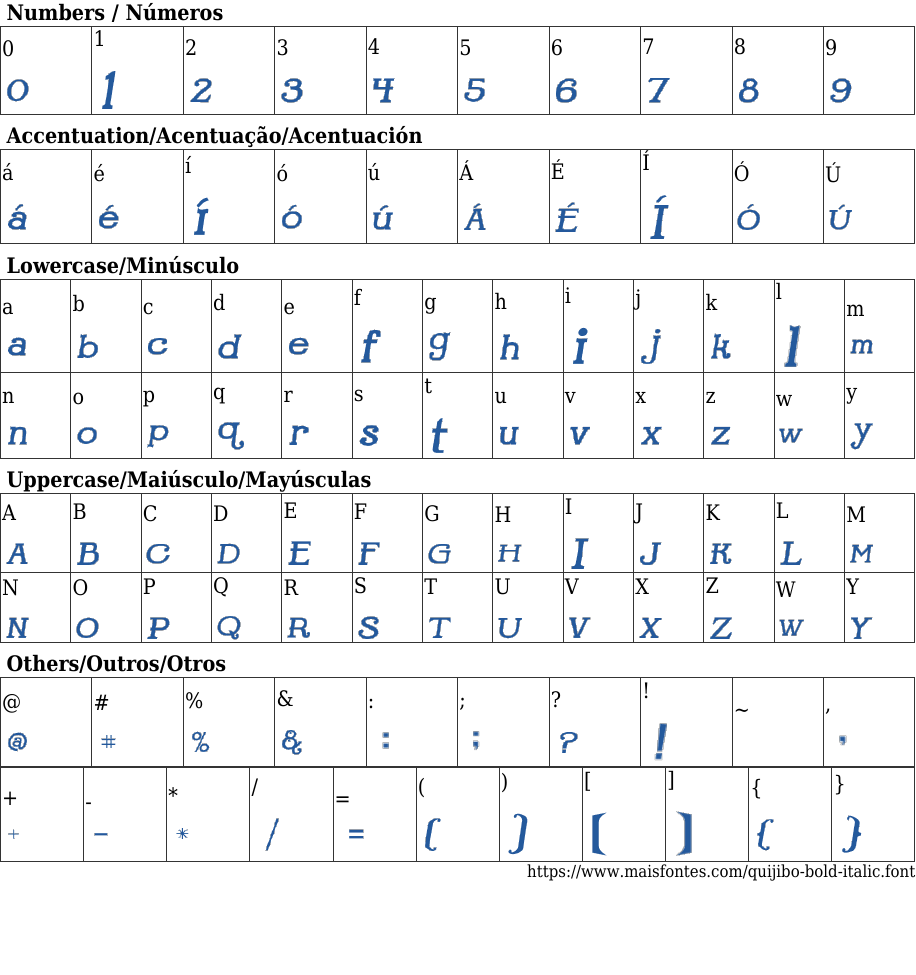 Numbers / Números

| 0 | 1 | 2 | 3 | 4 | 5 | 6 | 7 | 8 | 9 |
|---|---|---|---|---|---|---|---|---|---|
| 0 | 1 | 2 | 3 | 4 | 5 | 6 | 7 | 8 | 9 |

Accentuation/Acentuação/Acentuación

| á | é | í | ó | ú | Á | É | Í | Ó | Ú |
|---|---|---|---|---|---|---|---|---|---|
| á | é | í | ó | ú | Á | É | Í | Ó | Ú |

Lowercase/Minúsculo

| a | b | c | d | e | f | g | h | i | j | k | l | m |
|---|---|---|---|---|---|---|---|---|---|---|---|---|
| a | b | c | d | e | f | g | h | i | j | k | l | m |
| n | o | p | q | r | s | t | u | v | x | z | w | y |
| n | o | p | q | r | s | t | u | v | x | z | w | y |

Uppercase/Maiúsculo/Mayúsculas

| A | B | C | D | E | F | G | H | I | J | K | L | M |
|---|---|---|---|---|---|---|---|---|---|---|---|---|
| A | B | C | D | E | F | G | H | I | J | K | L | M |
| N | O | P | Q | R | S | T | U | V | X | Z | W | Y |
| N | O | P | Q | R | S | T | U | V | X | Z | W | Y |

Others/Outros/Otros

| @ | # | % | & | : | ; | ? | ! | ~ | , |
|---|---|---|---|---|---|---|---|---|---|
| @ | # | % | & | : | ; | ? | ! |  | , |

| + | - | * | / | = | ( | ) | [ | ] | { | } |
|---|---|---|---|---|---|---|---|---|---|---|
| + | - | * | / | = | ( | ) | [ | ] | { | } |

https://www.maisfontes.com/quijibo-bold-italic.font